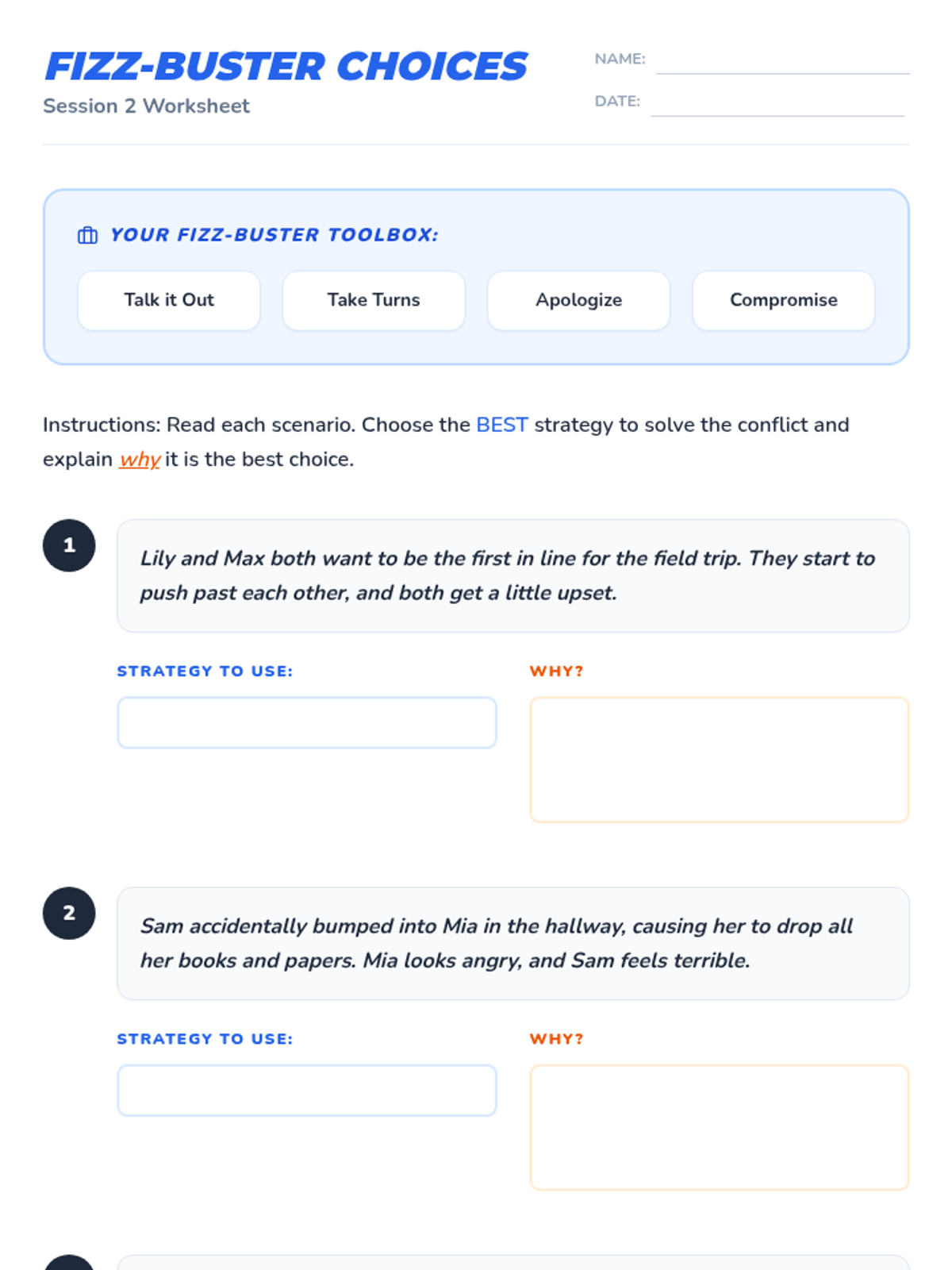 FIZZ-BUSTER CHOICES
Session 2 Worksheet

NAME:
DATE:

YOUR FIZZ-BUSTER TOOLBOX:

Talk it Out
Take Turns
Apologize
Compromise

Instructions: Read each scenario. Choose the BEST strategy to solve the conflict and explain why it is the best choice.

1

Lily and Max both want to be the first in line for the field trip. They start to push past each other, and both get a little upset.

STRATEGY TO USE:
WHY?

2

Sam accidentally bumped into Mia in the hallway, causing her to drop all her books and papers. Mia looks angry, and Sam feels terrible.

STRATEGY TO USE:
WHY?